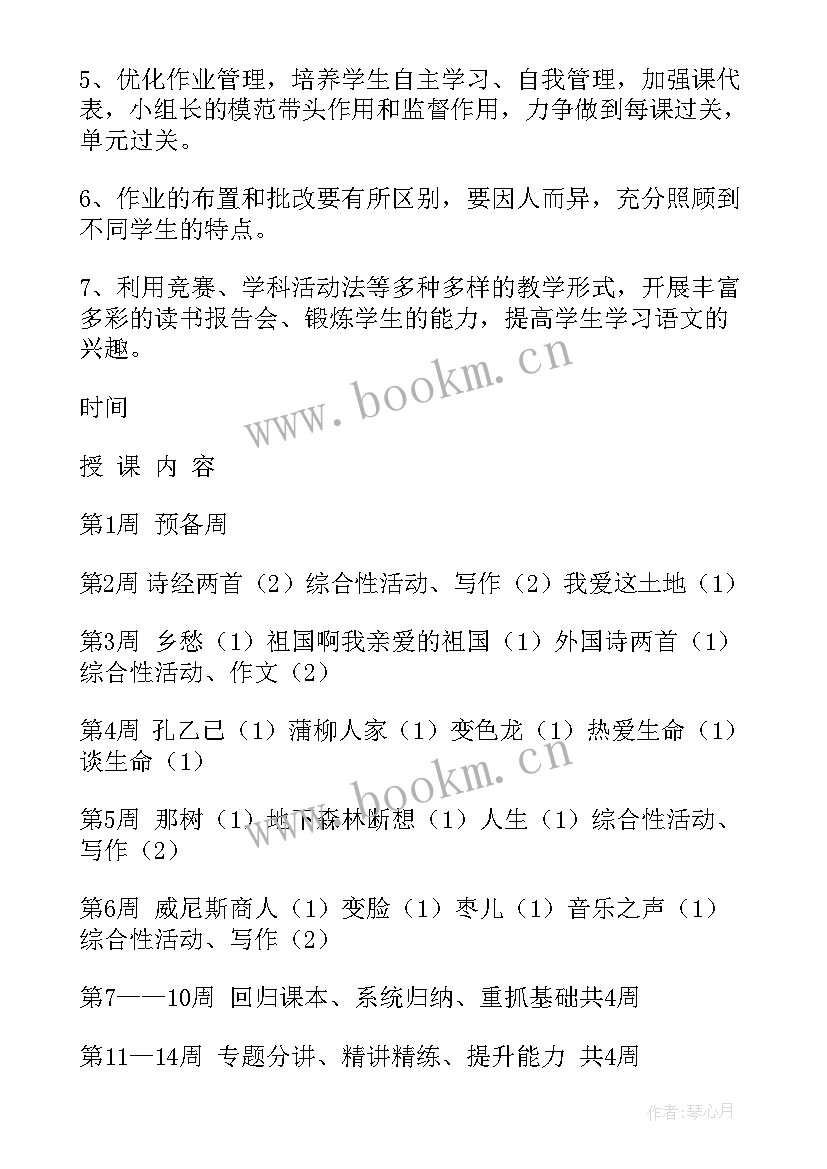 5、优化作业管理，培养学生自主学习、自我管理，加强课代表，小组长的模范带头作用和监督作用，力争做到每课过关，单元过关。

6、作业的布置和批改要有所区别，要因人而异，充分照顾到不同学生的特点。

7、利用竞赛、学科活动法等多种多样的教学形式，开展丰富多彩的读书报告会、锻炼学生的能力，提高学生学习语文的兴趣。

www.bookm.cn

时间

授 课 内 容

第1周 预备周

第2周 诗经两首（2）综合性活动、写作（2）我爱这土地（1）

第3周 乡愁（1）祖国啊我亲爱的祖国（1）外国诗两首（1）综合性活动、作文（2）

第4周 孔乙己（1）蒲柳人家（1）变色龙（1）热爱生命（1）谈生命（1）

www.bookm.cn

第5周 那树（1）地下森林断想（1）人生（1）综合性活动、写作（2）

第6周 威尼斯商人（1）变脸（1）枣儿（1）音乐之声（1）综合性活动、写作（2）

第7——10周 回归课本、系统归纳、重抓基础共4周

第11—14周 专题分讲、精讲精练、提升能力 共4周

作者：琴心月